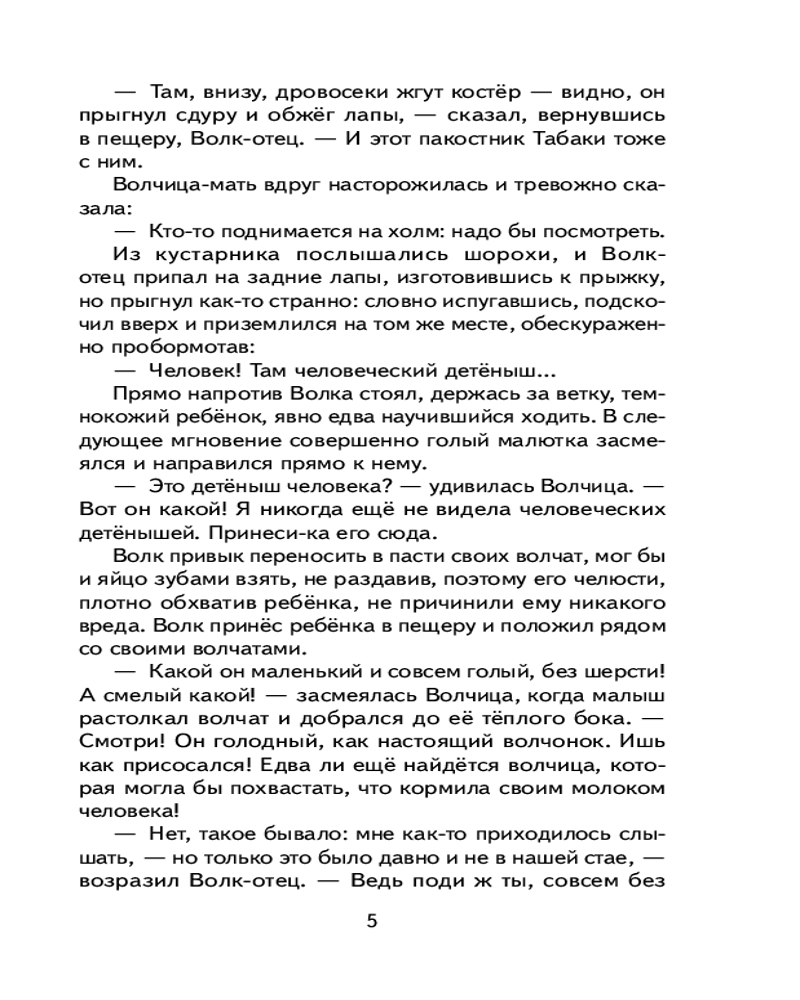 — Там, внизу, дровосеки жгут костёр — видно, он прыгнул сдуру и обжёг лапы, — сказал, вернувшись в пещеру, Волк-отец. — И этот пакостник Табаки тоже с ним.

Волчица-мать вдруг насторожилась и тревожно сказала:

— Кто-то поднимается на холм: надо бы посмотреть.

Из кустарника послышались шорохи, и Волк-отец припал на задние лапы, изготовившись к прыжку, но прыгнул как-то странно: словно испугавшись, подскочил вверх и приземлился на том же месте, обескураженно пробормотав:

— Человек! Там человеческий детёныш...

Прямо напротив Волка стоял, держась за ветку, темнокожий ребёнок, явно едва научившийся ходить. В следующее мгновение совершенно голый малютка засмеялся и направился прямо к нему.

— Это детёныш человека? — удивилась Волчица. — Вот он какой! Я никогда ещё не видела человеческих детёнышей. Принеси-ка его сюда.

Волк привык переносить в пасти своих волчат, мог бы и яйцо зубами взять, не раздавив, поэтому его челюсти, плотно обхватив ребёнка, не причинили ему никакого вреда. Волк принёс ребёнка в пещеру и положил рядом со своими волчатами.

— Какой он маленький и совсем голый, без шерсти! А смелый какой! — засмеялась Волчица, когда малыш растолкал волчат и добрался до её тёплого бока. — Смотри! Он голодный, как настоящий волчонок. Ишь как присосался! Едва ли ещё найдётся волчица, которая могла бы похвастать, что кормила своим молоком человека!

— Нет, такое бывало: мне как-то приходилось слышать, — но только это было давно и не в нашей стае, — возразил Волк-отец. — Ведь поди ж ты, совсем без

5